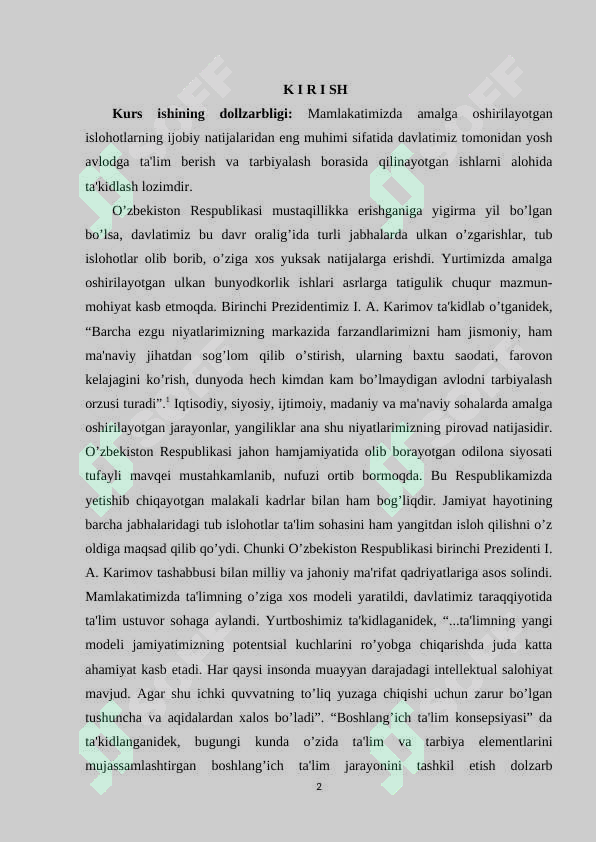 K I R I SH

Kurs ishining dollzarbligi: Mamlakatimizda amalga oshirilayotgan islohotlarning ijobiy natijalaridan eng muhimi sifatida davlatimiz tomonidan yosh avlodga ta'lim berish va tarbiyalash borasida qilinayotgan ishlarni alohida ta'kidlash lozimdir.

O'zbekiston Respublikasi mustaqillikka erishganiga yigirma yil bo'lgan bo'lsa, davlatimiz bu davr oralig'ida turli jabhalarda ulkan o'zgarishlar, tub islohotlar olib borib, o'ziga xos yuksak natijalarga erishdi. Yurtimizda amalga oshirilayotgan ulkan bunyodkorlik ishlari asrlarga tatigulik chuqur mazmun-mohiyat kasb etmoqda. Birinchi Prezidentimiz I. A. Karimov ta'kidlab o'tganidek, "Barcha ezgu niyatlarimizning markazida farzandlarimizni ham jismoniy, ham ma'naviy jihatdan sog'lom qilib o'stirish, ularning baxtu saodati, farovon kelajagini ko'rish, dunyoda hech kimdan kam bo'lmaydigan avlodni tarbiyalash orzusi turadi".$^{1}$ Iqtisodiy, siyosiy, ijtimoiy, madaniy va ma'naviy sohalarda amalga oshirilayotgan jarayonlar, yangiliklar ana shu niyatlarimizning pirovad natijasidir. O'zbekiston Respublikasi jahon hamjamiyatida olib borayotgan odilona siyosati tufayli mavqei mustahkamlanib, nufuzi ortib bormoqda. Bu Respublikamizda yetishib chiqayotgan malakali kadrlar bilan ham bog'liqdir. Jamiyat hayotining barcha jabhalaridagi tub islohotlar ta'lim sohasini ham yangitdan isloh qilishni o'z oldiga maqsad qilib qo'ydi. Chunki O'zbekiston Respublikasi birinchi Prezidenti I. A. Karimov tashabbusi bilan milliy va jahoniy ma'rifat qadriyatlariga asos solindi. Mamlakatimizda ta'limning o'ziga xos modeli yaratildi, davlatimiz taraqqiyotida ta'lim ustuvor sohaga aylandi. Yurtboshimiz ta'kidlaganidek, "...ta'limning yangi modeli jamiyatimizning potentsial kuchlarini ro'yobga chiqarishda juda katta ahamiyat kasb etadi. Har qaysi insonda muayyan darajadagi intellektual salohiyat mavjud. Agar shu ichki quvvatning to'liq yuzaga chiqishi uchun zarur bo'lgan tushuncha va aqidalardan xalos bo'ladi". "Boshlang'ich ta'lim konsepsiyasi" da ta'kidlanganidek, bugungi kunda o'zida ta'lim va tarbiya elementlarini mujassamlashtirgan boshlang'ich ta'lim jarayonini tashkil etish dolzarb

2